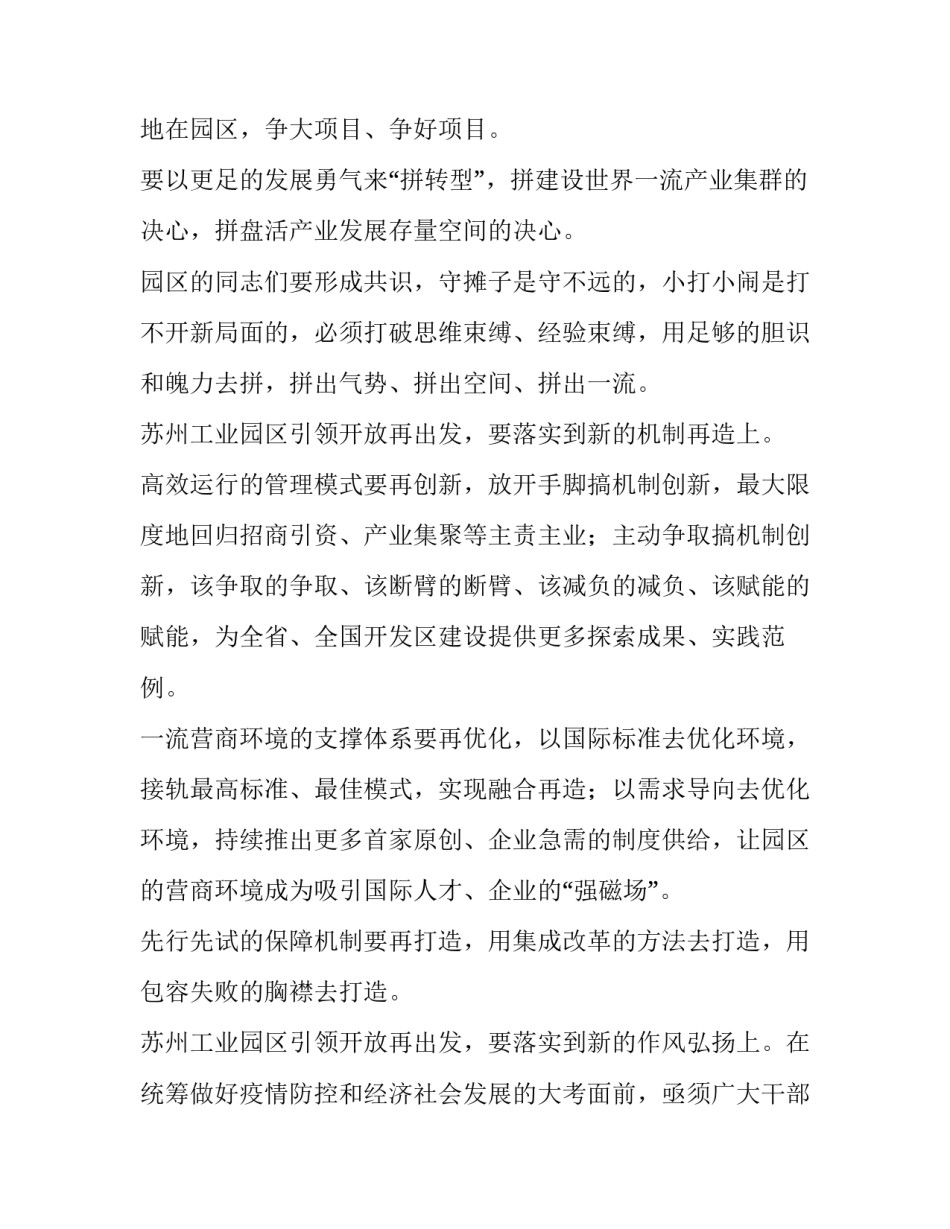 地在园区，争大项目、争好项目。

要以更足的发展勇气来“拼转型”，拼建设世界一流产业集群的决心，拼盘活产业发展存量空间的决心。

园区的同志们要形成共识，守摊子是守不远的，小打小闹是打不开新局面的，必须打破思维束缚、经验束缚，用足够的胆识和魄力去拼，拼出气势、拼出空间、拼出一流。

苏州工业园区引领开放再出发，要落实到新的机制再造上。

高效运行的管理模式要再创新，放开手脚搞机制创新，最大限度地回归招商引资、产业集聚等主责主业；主动争取搞机制创新，该争取的争取、该断臂的断臂、该减负的减负、该赋能的赋能，为全省、全国开发区建设提供更多探索成果、实践范例。

一流营商环境的支撑体系要再优化，以国际标准去优化环境，接轨最高标准、最佳模式，实现融合再造；以需求导向去优化环境，持续推出更多首家原创、企业急需的制度供给，让园区的营商环境成为吸引国际人才、企业的“强磁场”。

先行先试的保障机制要再打造，用集成改革的方法去打造，用包容失败的胸襟去打造。

苏州工业园区引领开放再出发，要落实到新的作风弘扬上。在统筹做好疫情防控和经济社会发展的大考面前，亟须广大干部